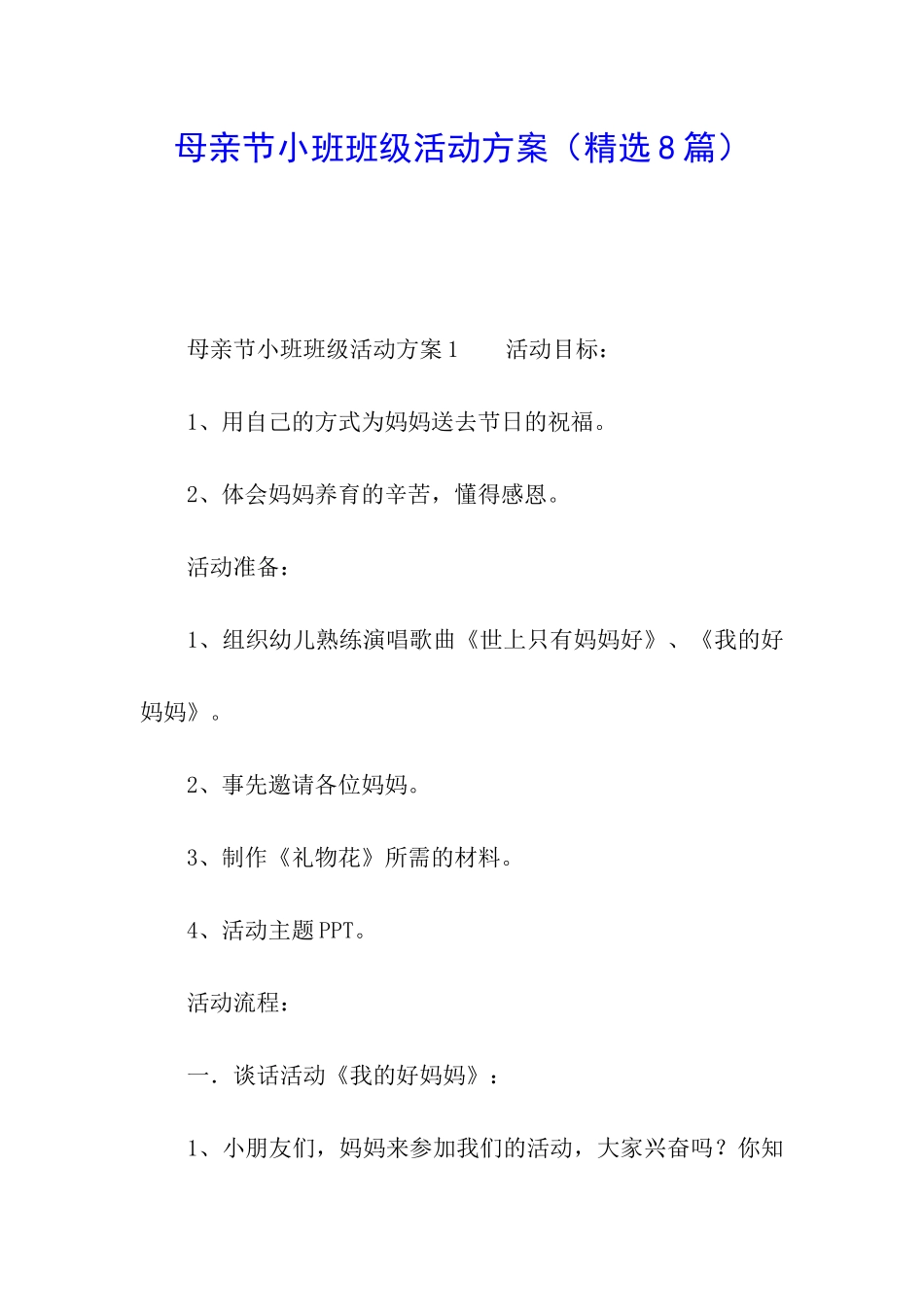 母亲节小班班级活动方案（精选8篇）

母亲节小班班级活动方案1　　活动目标：

1、用自己的方式为妈妈送去节日的祝福。

2、体会妈妈养育的辛苦，懂得感恩。

活动准备：

1、组织幼儿熟练演唱歌曲《世上只有妈妈好》、《我的好妈妈》。

2、事先邀请各位妈妈。

3、制作《礼物花》所需的材料。

4、活动主题PPT。

活动流程：

一．谈话活动《我的好妈妈》：

1、小朋友们，妈妈来参加我们的活动，大家兴奋吗？你知